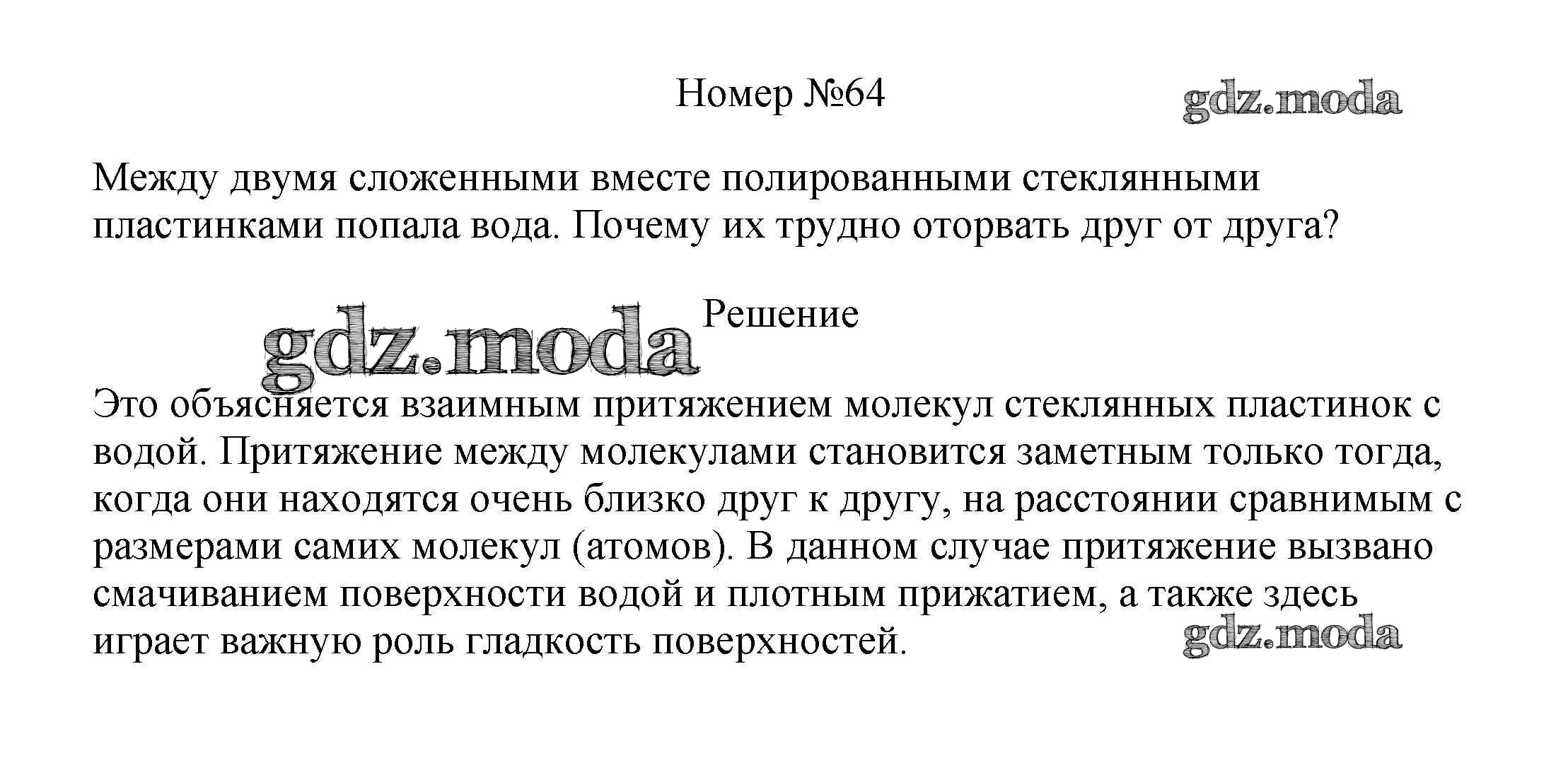 Номер №64

Между двумя сложенными вместе полированными стеклянными пластинками попала вода. Почему их трудно оторвать друг от друга?

Решение

Это объясняется взаимным притяжением молекул стеклянных пластинок с водой. Притяжение между молекулами становится заметным только тогда, когда они находятся очень близко друг к другу, на расстоянии сравнимым с размерами самих молекул (атомов). В данном случае притяжение вызвано смачиванием поверхности водой и плотным прижатием, а также здесь играет важную роль гладкость поверхностей.

gdz.moda